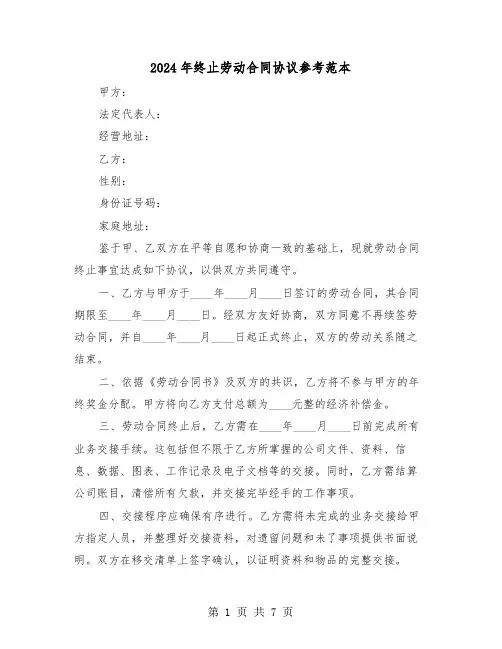 2024年终止劳动合同协议参考范本

甲方：

法定代表人：

经营地址：

乙方：

性别：

身份证号码：

家庭地址：

鉴于甲、乙双方在平等自愿和协商一致的基础上，现就劳动合同终止事宜达成如下协议，以供双方共同遵守。

一、乙方与甲方于____年____月____日签订的劳动合同，其合同期限至____年____月____日。经双方友好协商，双方同意不再续签劳动合同，并自____年____月____日起正式终止，双方的劳动关系随之结束。

二、依据《劳动合同书》及双方的共识，乙方将不参与甲方的年终奖金分配。甲方将向乙方支付总额为____元整的经济补偿金。

三、劳动合同终止后，乙方需在____年____月____日前完成所有业务交接手续。这包括但不限于乙方所掌握的公司文件、资料、信息、数据、图表、工作记录及电子文档等的交接。同时，乙方需结算公司账目，清偿所有欠款，并交接完毕经手的工作事项。

四、交接程序应确保有序进行。乙方需将未完成的业务交接给甲方指定人员，并整理好交接资料，对遗留问题和未了事项提供书面说明。双方在移交清单上签字确认，以证明资料和物品的完整交接。

第 1 页 共 7 页